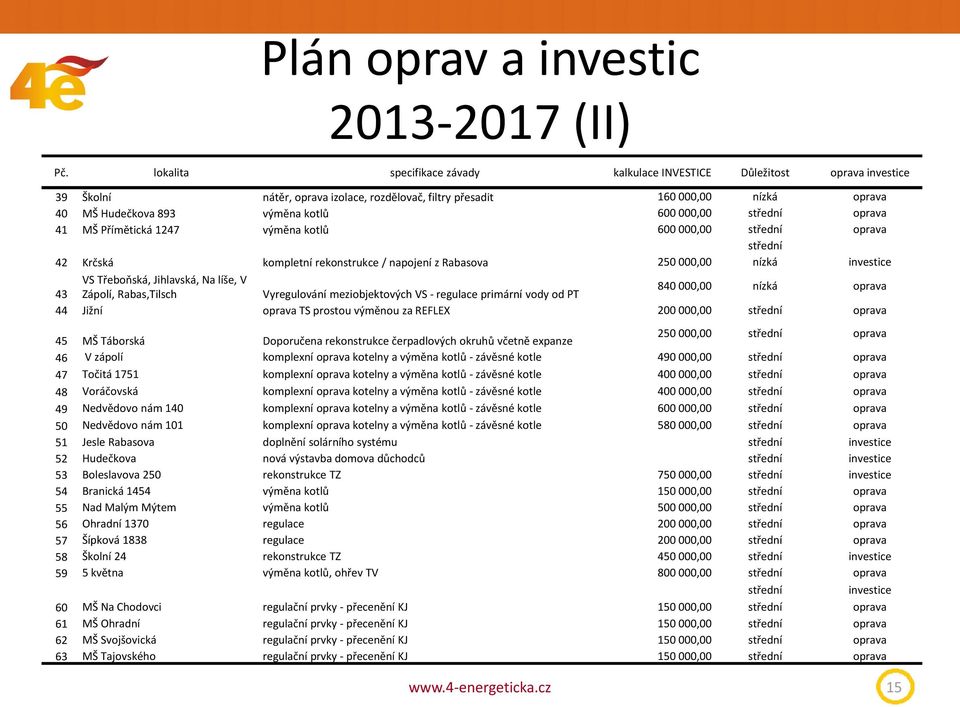 4e

Plán oprav a investic 2013-2017 (II)

| Pč. | lokalita | specifikace závady | kalkulace INVESTICE | Důležitost | oprava investice |
|---|---|---|---|---|---|
| 39 | Školní | nátěr, oprava izolace, rozdělovač, filtry přesadit | 160 000,00 | nízká | oprava |
| 40 | MŠ Hudečkova 893 | výměna kotlů | 600 000,00 | střední | oprava |
| 41 | MŠ Přímětická 1247 | výměna kotlů | 600 000,00 | střední | oprava |
| | | | | střední | |
| 42 | Krčská | kompletní rekonstrukce / napojení z Rabasova | 250 000,00 | nízká | investice |
| 43 | VS Třeboňská, Jihlavská, Na líše, V Zápolí, Rabas,Tilsch | Vyregulování meziobjektových VS - regulace primární vody od PT | 840 000,00 | nízká | oprava |
| 44 | Jižní | oprava TS prostou výměnou za REFLEX | 200 000,00 | střední | oprava |
| 45 | MŠ Táborská | Doporučena rekonstrukce čerpadlových okruhů včetně expanze | 250 000,00 | střední | oprava |
| 46 | V zápolí | komplexní oprava kotelny a výměna kotlů - závěsné kotle | 490 000,00 | střední | oprava |
| 47 | Točitá 1751 | komplexní oprava kotelny a výměna kotlů - závěsné kotle | 400 000,00 | střední | oprava |
| 48 | Voráčovská | komplexní oprava kotelny a výměna kotlů - závěsné kotle | 400 000,00 | střední | oprava |
| 49 | Nedvědovo nám 140 | komplexní oprava kotelny a výměna kotlů - závěsné kotle | 600 000,00 | střední | oprava |
| 50 | Nedvědovo nám 101 | komplexní oprava kotelny a výměna kotlů - závěsné kotle | 580 000,00 | střední | oprava |
| 51 | Jesle Rabasova | doplnění solárního systému | | střední | investice |
| 52 | Hudečkova | nová výstavba domova důchodců | | střední | investice |
| 53 | Boleslavova 250 | rekonstrukce TZ | 750 000,00 | střední | investice |
| 54 | Branická 1454 | výměna kotlů | 150 000,00 | střední | oprava |
| 55 | Nad Malým Mýtem | výměna kotlů | 500 000,00 | střední | oprava |
| 56 | Ohradní 1370 | regulace | 200 000,00 | střední | oprava |
| 57 | Šípková 1838 | regulace | 200 000,00 | střední | oprava |
| 58 | Školní 24 | rekonstrukce TZ | 450 000,00 | střední | investice |
| 59 | 5 května | výměna kotlů, ohřev TV | 800 000,00 | střední | oprava |
| | | | | střední | investice |
| 60 | MŠ Na Chodovci | regulační prvky - přecenění KJ | 150 000,00 | střední | oprava |
| 61 | MŠ Ohradní | regulační prvky - přecenění KJ | 150 000,00 | střední | oprava |
| 62 | MŠ Svojšovická | regulační prvky - přecenění KJ | 150 000,00 | střední | oprava |
| 63 | MŠ Tajovského | regulační prvky - přecenění KJ | 150 000,00 | střední | oprava |

www.4-energeticka.cz

15